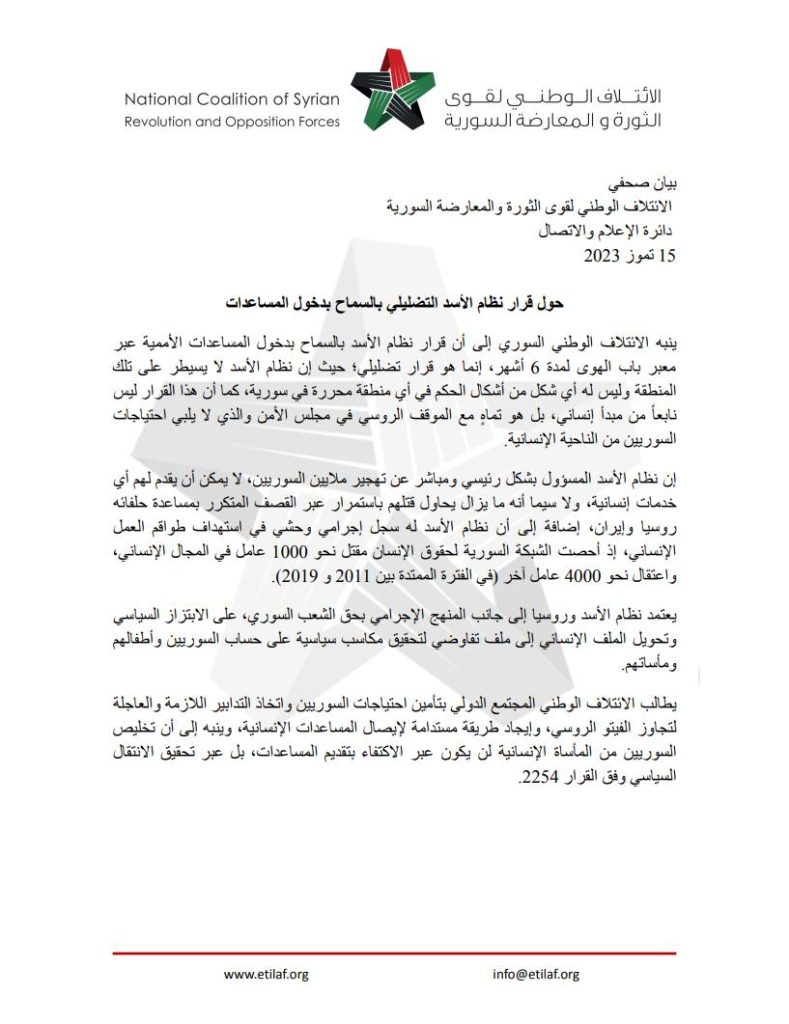 National Coalition of Syrian
Revolution and Opposition Forces

الائتلاف الوطني لقوى
الثورة و المعارضة السورية

بيان صحفي
الائتلاف الوطني لقوى الثورة والمعارضة السورية
دائرة الإعلام والاتصال
15 تموز 2023

حول قرار نظام الأسد التضليلي بالسماح بدخول المساعدات

ينبه الائتلاف الوطني السوري إلى أن قرار نظام الأسد بالسماح بدخول المساعدات الأممية عبر معبر باب الهوى لمدة 6 أشهر، إنما هو قرار تضليلي؛ حيث إن نظام الأسد لا يسيطر على تلك المنطقة وليس له أي شكل من أشكال الحكم في أي منطقة محررة في سورية، كما أن هذا القرار ليس نابعاً من مبدأ إنساني، بل هو تماهٍ مع الموقف الروسي في مجلس الأمن والذي لا يلبي احتياجات السوريين من الناحية الإنسانية.

إن نظام الأسد المسؤول بشكل رئيسي ومباشر عن تهجير ملايين السوريين، لا يمكن أن يقدم لهم أي خدمات إنسانية، ولا سيما أنه ما يزال يحاول قتلهم باستمرار عبر القصف المتكرر بمساعدة حلفائه روسيا وإيران، إضافة إلى أن نظام الأسد له سجل إجرامي وحشي في استهداف طواقم العمل الإنساني، إذ أحصت الشبكة السورية لحقوق الإنسان مقتل نحو 1000 عامل في المجال الإنساني، واعتقال نحو 4000 عامل آخر (في الفترة الممتدة بين 2011 و 2019).

يعتمد نظام الأسد وروسيا إلى جانب المنهج الإجرامي بحق الشعب السوري، على الابتزاز السياسي وتحويل الملف الإنساني إلى ملف تفاوضي لتحقيق مكاسب سياسية على حساب السوريين وأطفالهم ومأساتهم.

يطالب الائتلاف الوطني المجتمع الدولي بتأمين احتياجات السوريين واتخاذ التدابير اللازمة والعاجلة لتجاوز الفيتو الروسي، وإيجاد طريقة مستدامة لإيصال المساعدات الإنسانية، وينبه إلى أن تخليص السوريين من المأساة الإنسانية لن يكون عبر الاكتفاء بتقديم المساعدات، بل عبر تحقيق الانتقال السياسي وفق القرار 2254.

www.etilaf.org
info@etilaf.org